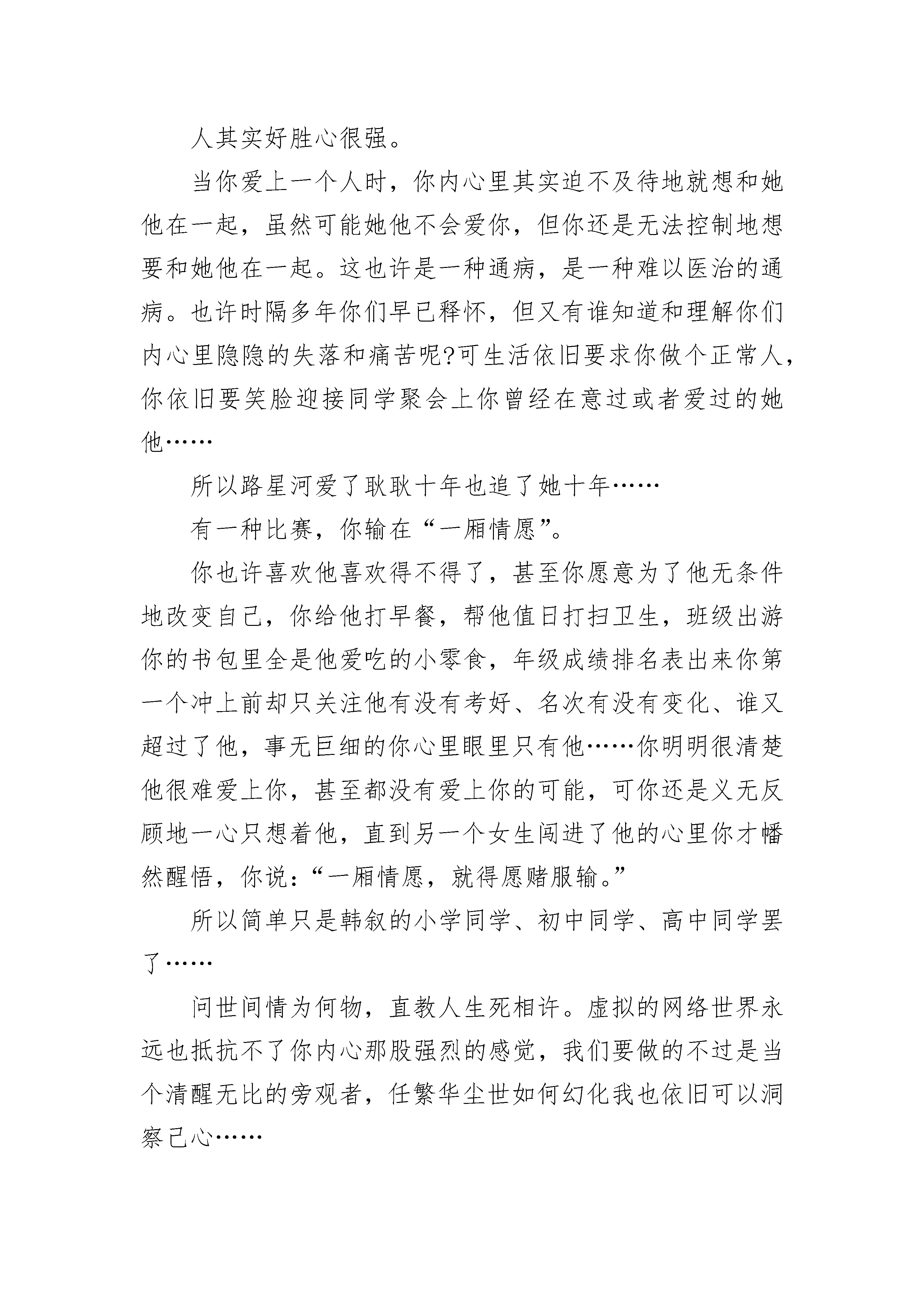 人其实好胜心很强。

当你爱上一个人时，你内心里其实迫不及待地就想和她他在一起，虽然可能她他不会爱你，但你还是无法控制地想要和她他在一起。这也许是一种通病，是一种难以医治的通病。也许时隔多年你们早已释怀，但又有谁知道和理解你们内心里隐隐的失落和痛苦呢?可生活依旧要求你做个正常人，你依旧要笑脸迎接同学聚会上你曾经在意过或者爱过的她他……

所以路星河爱了耿耿十年也追了她十年……

有一种比赛，你输在“一厢情愿”。

你也许喜欢他喜欢得不得了，甚至你愿意为了他无条件地改变自己，你给他打早餐，帮他值日打扫卫生，班级出游你的书包里全是他爱吃的小零食，年级成绩排名表出来你第一个冲上前却只关注他有没有考好、名次有没有变化、谁又超过了他，事无巨细的你心里眼里只有他……你明明很清楚他很难爱上你，甚至都没有爱上你的可能，可你还是义无反顾地一心只想着他，直到另一个女生闯进了他的心里你才幡然醒悟，你说：“一厢情愿，就得愿赌服输。”

所以简单只是韩叙的小学同学、初中同学、高中同学罢了……

问世间情为何物，直教人生死相许。虚拟的网络世界永远也抵抗不了你内心那股强烈的感觉，我们要做的不过是当个清醒无比的旁观者，任繁华尘世如何幻化我也依旧可以洞察己心……